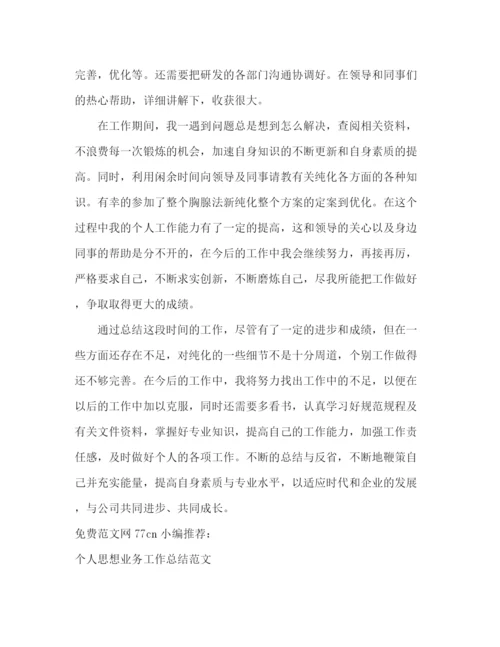 完善，优化等。还需要把研发的各部门沟通协调好。在领导和同事们的热心帮助，详细讲解下，收获很大。

在工作期间，我一遇到问题总是想到怎么解决，查阅相关资料，不浪费每一次锻炼的机会，加速自身知识的不断更新和自身素质的提高。同时，利用闲余时间向领导及同事请教有关纯化各方面的各种知识。有幸的参加了整个胸腺法新纯化整个方案的定案到优化。在这个过程中我的个人工作能力有了一定的提高，这和领导的关心以及身边同事的帮助是分不开的，在今后的工作中我会继续努力，再接再厉，严格要求自己，不断求实创新，不断磨炼自己，尽我所能把工作做好，争取取得更大的成绩。

通过总结这段时间的工作，尽管有了一定的进步和成绩，但在一些方面还存在不足，对纯化的一些细节不是十分周道，个别工作做得还不够完善。在今后的工作中，我将努力找出工作中的不足，以便在以后的工作中加以克服，同时还需要多看书，认真学习好规范规程及有关文件资料，掌握好专业知识，提高自己的工作能力，加强工作责任感，及时做好个人的各项工作。不断的总结与反省，不断地鞭策自己并充实能量，提高自身素质与专业水平，以适应时代和企业的发展，与公司共同进步、共同成长。

免费范文网 77cn 小编推荐：

个人思想业务工作总结范文